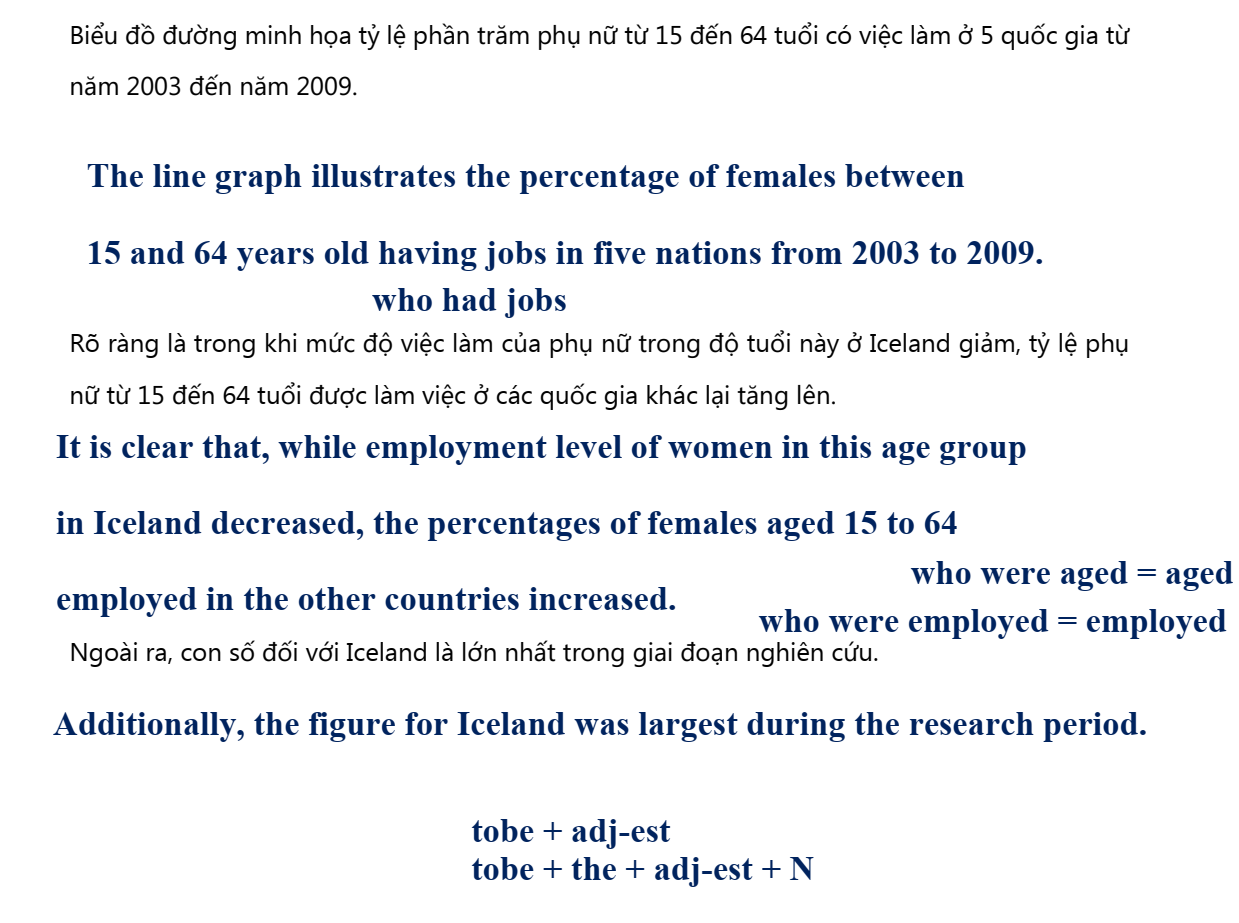 Biểu đồ đường minh họa tỷ lệ phần trăm phụ nữ từ 15 đến 64 tuổi có việc làm ở 5 quốc gia từ năm 2003 đến năm 2009.

The line graph illustrates the percentage of females between 15 and 64 years old having jobs in five nations from 2003 to 2009.

who had jobs

Rõ ràng là trong khi mức độ việc làm của phụ nữ trong độ tuổi này ở Iceland giảm, tỷ lệ phụ nữ từ 15 đến 64 tuổi được làm việc ở các quốc gia khác lại tăng lên.

It is clear that, while employment level of women in this age group in Iceland decreased, the percentages of females aged 15 to 64 employed in the other countries increased.

who were aged = aged
who were employed = employed

Ngoài ra, con số đối với Iceland là lớn nhất trong giai đoạn nghiên cứu.

Additionally, the figure for Iceland was largest during the research period.

tobe + adj-est
tobe + the + adj-est + N